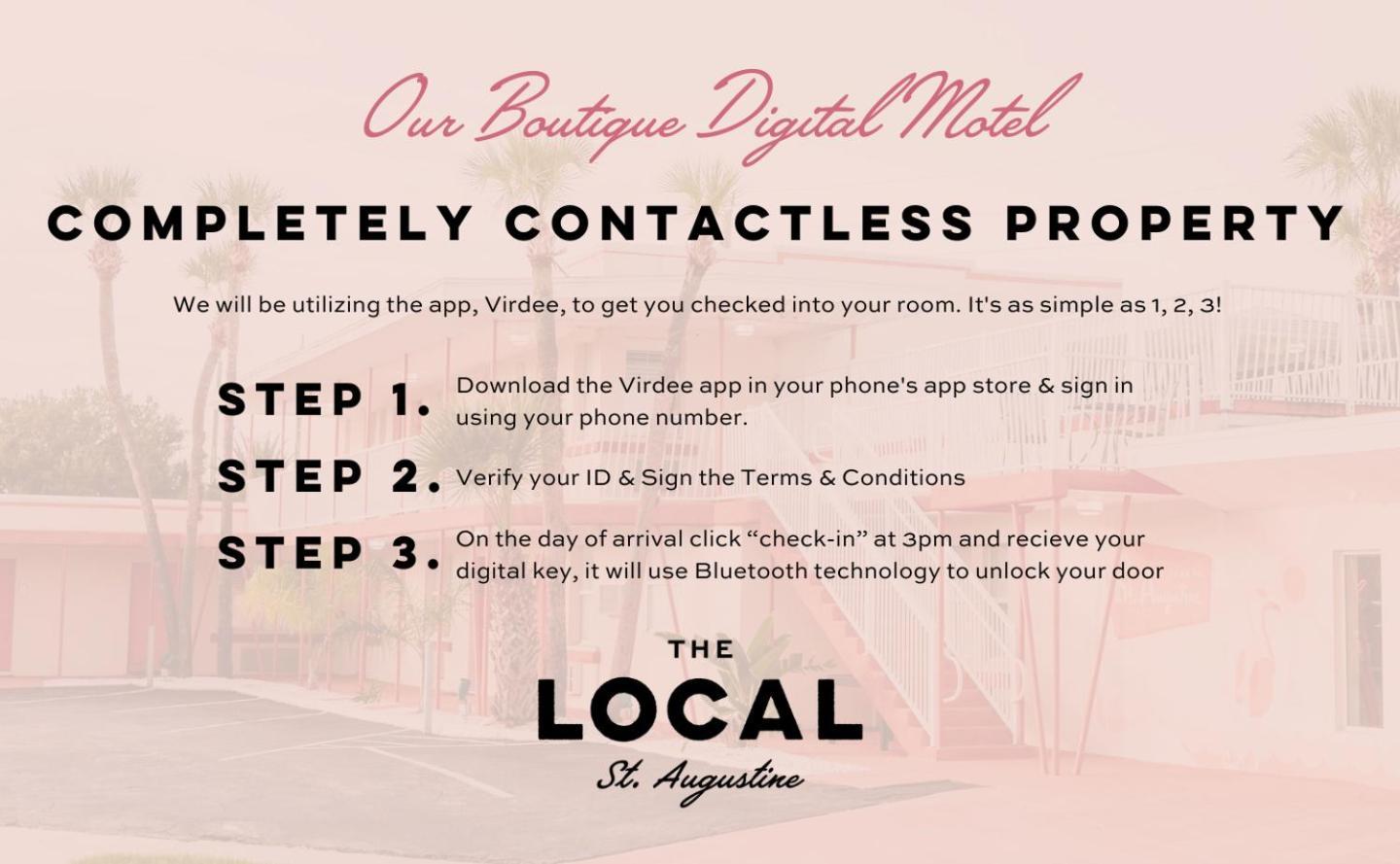 Our Boutique Digital Motel

COMPLETELY CONTACTLESS PROPERTY

We will be utilizing the app, Virdee, to get you checked into your room. It's as simple as 1, 2, 3!

STEP 1. Download the Virdee app in your phone's app store & sign in using your phone number.

STEP 2. Verify your ID & Sign the Terms & Conditions

STEP 3. On the day of arrival click "check-in" at 3pm and recieve your digital key, it will use Bluetooth technology to unlock your door

THE
LOCAL
St. Augustine